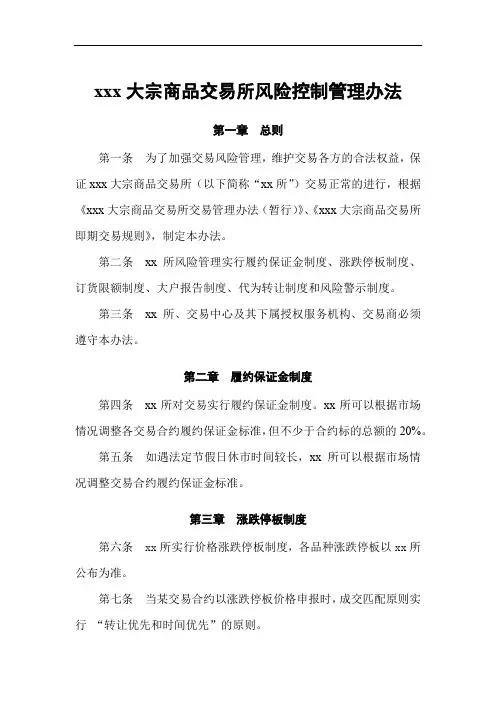 xxx 大宗商品交易所风险控制管理办法

第一章　总则

第一条　为了加强交易风险管理，维护交易各方的合法权益，保证 xxx 大宗商品交易所（以下简称“xx 所”）交易正常的进行，根据《xxx 大宗商品交易所交易管理办法（暂行）》、《xxx 大宗商品交易所即期交易规则》，制定本办法。

第二条　xx 所风险管理实行履约保证金制度、涨跌停板制度、订货限额制度、大户报告制度、代为转让制度和风险警示制度。

第三条　xx 所、交易中心及其下属授权服务机构、交易商必须遵守本办法。

第二章　履约保证金制度

第四条　xx 所对交易实行履约保证金制度。xx 所可以根据市场情况调整各交易合约履约保证金标准，但不少于合约标的总额的 20%。

第五条　如遇法定节假日休市时间较长，xx 所可以根据市场情况调整交易合约履约保证金标准。

第三章　涨跌停板制度

第六条　xx 所实行价格涨跌停板制度，各品种涨跌停板以 xx 所公布为准。

第七条　当某交易合约以涨跌停板价格申报时，成交匹配原则实行 “转让优先和时间优先”的原则。